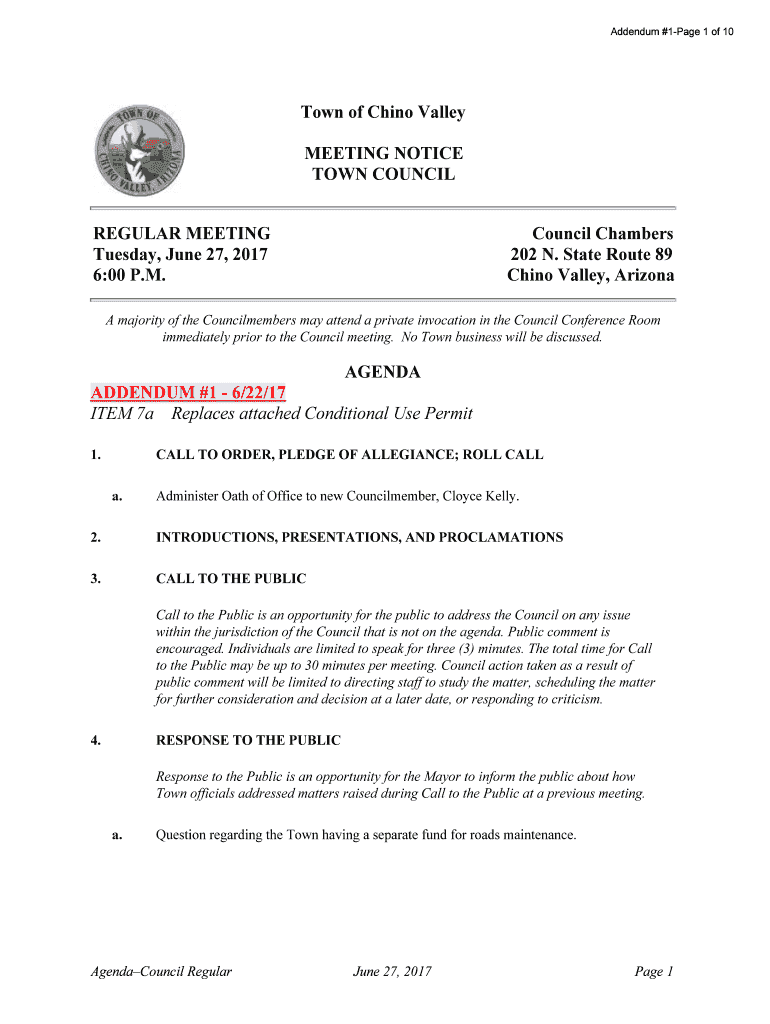 Addendum #1-Page 1 of 10

TOWN OF CHINO VALLEY, ARIZONA

Town of Chino Valley

MEETING NOTICE
TOWN COUNCIL

REGULAR MEETING
Tuesday, June 27, 2017
6:00 P.M.

Council Chambers
202 N. State Route 89
Chino Valley, Arizona

A majority of the Councilmembers may attend a private invocation in the Council Conference Room immediately prior to the Council meeting. No Town business will be discussed.

AGENDA

ADDENDUM #1 - 6/22/17
ITEM 7a Replaces attached Conditional Use Permit

1. CALL TO ORDER, PLEDGE OF ALLEGIANCE; ROLL CALL

a. Administer Oath of Office to new Councilmember, Cloyce Kelly.

2. INTRODUCTIONS, PRESENTATIONS, AND PROCLAMATIONS

3. CALL TO THE PUBLIC

Call to the Public is an opportunity for the public to address the Council on any issue within the jurisdiction of the Council that is not on the agenda. Public comment is encouraged. Individuals are limited to speak for three (3) minutes. The total time for Call to the Public may be up to 30 minutes per meeting. Council action taken as a result of public comment will be limited to directing staff to study the matter, scheduling the matter for further consideration and decision at a later date, or responding to criticism.

4. RESPONSE TO THE PUBLIC

Response to the Public is an opportunity for the Mayor to inform the public about how Town officials addressed matters raised during Call to the Public at a previous meeting.

a. Question regarding the Town having a separate fund for roads maintenance.

Agenda–Council Regular June 27, 2017 Page 1